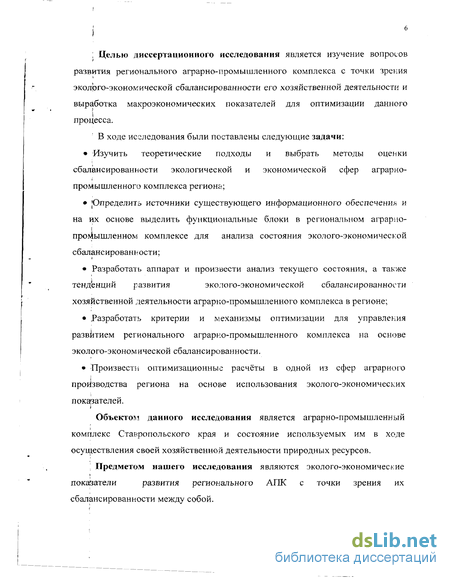 6

Целью диссертационного исследования является изучение вопросов развития регионального аграрно-промышленного комплекса с точки зрения эколого-экономической сбалансированности его хозяйственной деятельности и выработка макроэкономических показателей для оптимизации данного процесса.

В ходе исследования были поставлены следующие задачи:

• Изучить теоретические подходы и выбрать методы оценки сбалансированности экологической и экономической сфер аграрно-промышленного комплекса региона;

• Определить источники существующего информационного обеспечения и на их основе выделить функциональные блоки в региональном аграрно-промышленном комплексе для анализа состояния эколого-экономической сбалансированности;

• Разработать аппарат и произвести анализ текущего состояния, а также тенденций развития эколого-экономической сбалансированности хозяйственной деятельности аграрно-промышленного комплекса в регионе;

• Разработать критерии и механизмы оптимизации для управления развитием регионального аграрно-промышленного комплекса на основе эколого-экономической сбалансированности.

• Произвести оптимизационные расчёты в одной из сфер аграрного производства региона на основе использования эколого-экономических показателей.

Объектом данного исследования является аграрно-промышленный комплекс Ставропольского края и состояние используемых им в ходе осуществления своей хозяйственной деятельности природных ресурсов.

Предметом нашего исследования являются эколого-экономические показатели развития регионального АПК с точки зрения их сбалансированности между собой.

dsLib.net
библиотека диссертаций